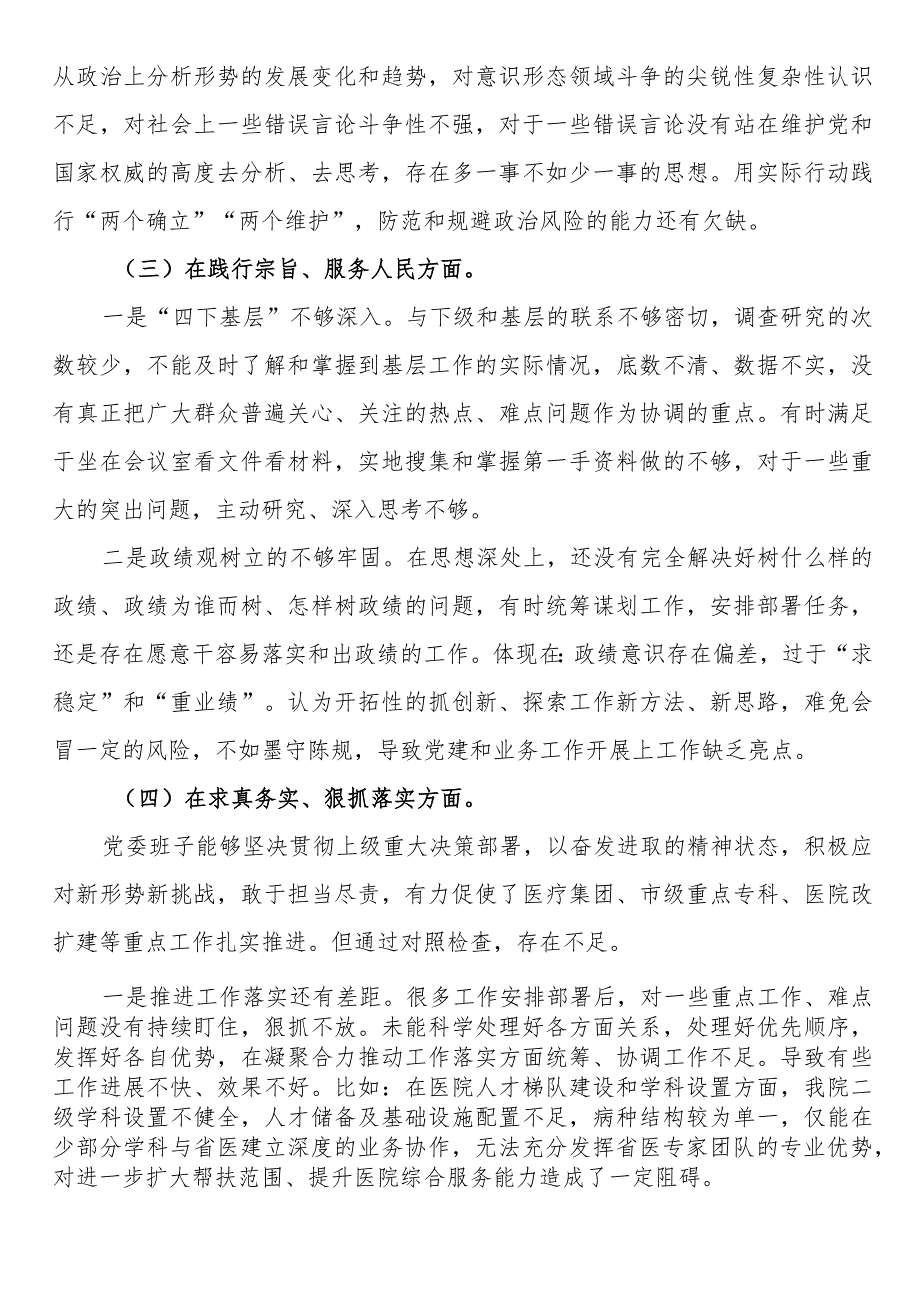 从政治上分析形势的发展变化和趋势，对意识形态领域斗争的尖锐性复杂性认识不足，对社会上一些错误言论斗争性不强，对于一些错误言论没有站在维护党和国家权威的高度去分析、去思考，存在多一事不如少一事的思想。用实际行动践行“两个确立”“两个维护”，防范和规避政治风险的能力还有欠缺。

（三）在践行宗旨、服务人民方面。

一是“四下基层”不够深入。与下级和基层的联系不够密切，调查研究的次数较少，不能及时了解和掌握到基层工作的实际情况，底数不清、数据不实，没有真正把广大群众普遍关心、关注的热点、难点问题作为协调的重点。有时满足于坐在会议室看文件看材料，实地搜集和掌握第一手资料做的不够，对于一些重大的突出问题，主动研究、深入思考不够。

二是政绩观树立的不够牢固。在思想深处上，还没有完全解决好树什么样的政绩、政绩为谁而树、怎样树政绩的问题，有时统筹谋划工作，安排部署任务，还是存在愿意干容易落实和出政绩的工作。体现在:政绩意识存在偏差，过于“求稳定”和“重业绩”。认为开拓性的抓创新、探索工作新方法、新思路，难免会冒一定的风险，不如墨守陈规，导致党建和业务工作开展上工作缺乏亮点。

（四）在求真务实、狠抓落实方面。

党委班子能够坚决贯彻上级重大决策部署，以奋发进取的精神状态，积极应对新形势新挑战，敢于担当尽责，有力促使了医疗集团、市级重点专科、医院改扩建等重点工作扎实推进。但通过对照检查，存在不足。

一是推进工作落实还有差距。很多工作安排部署后，对一些重点工作、难点问题没有持续盯住，狠抓不放。未能科学处理好各方面关系，处理好优先顺序，发挥好各自优势，在凝聚合力推动工作落实方面统筹、协调工作不足。导致有些工作进展不快、效果不好。比如：在医院人才梯队建设和学科设置方面，我院二级学科设置不健全，人才储备及基础设施配置不足，病种结构较为单一，仅能在少部分学科与省医建立深度的业务协作，无法充分发挥省医专家团队的专业优势，对进一步扩大帮扶范围、提升医院综合服务能力造成了一定阻碍。